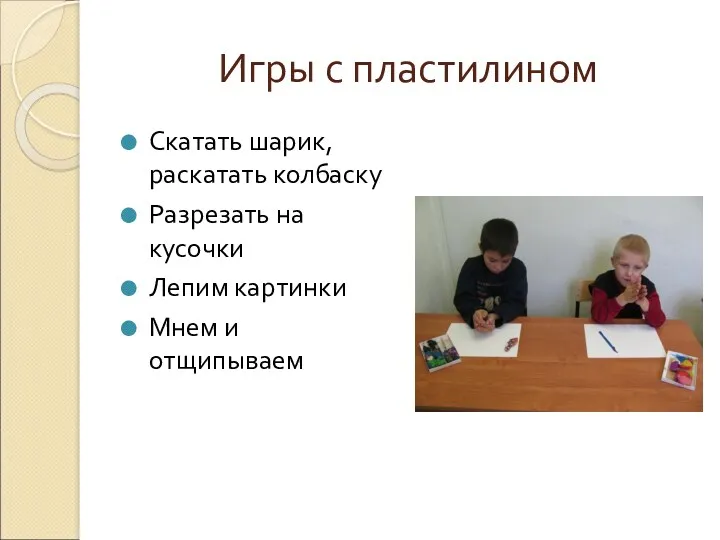 Игры с пластилином

Скатать шарик, раскатать колбаску

Разрезать на кусочки

Лепим картинки

Мнем и отщипываем